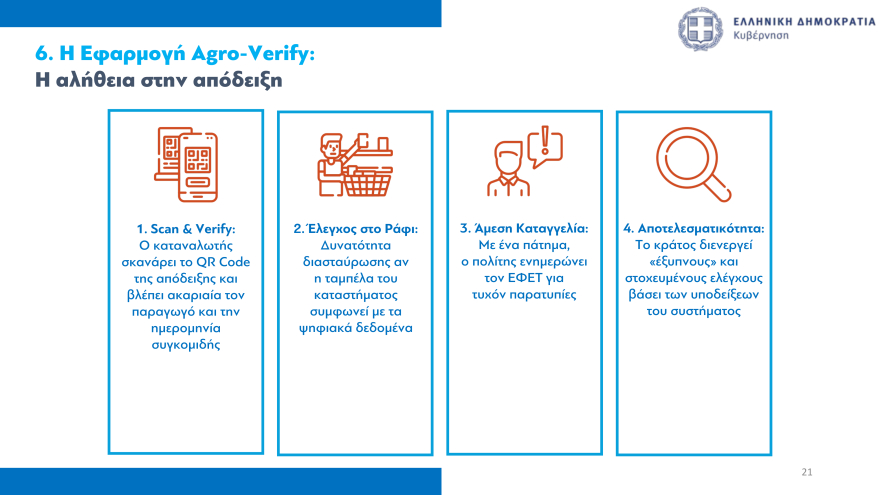 ΕΛΛΗΝΙΚΗ ΔΗΜΟΚΡΑΤΙΑ
Κυβέρνηση

6. Η Εφαρμογή Agro-Verify:
Η αλήθεια στην απόδειξη

1. Scan & Verify:
Ο καταναλωτής σκανάρει το QR Code της απόδειξης και βλέπει ακαριαία τον παραγωγό και την ημερομηνία συγκομιδής

2. Έλεγχος στο Ράφι:
Δυνατότητα διασταύρωσης αν η ταμπέλα του καταστήματος συμφωνεί με τα ψηφιακά δεδομένα

3. Άμεση Καταγγελία:
Με ένα πάτημα, ο πολίτης ενημερώνει τον ΕΦΕΤ για τυχόν παρατυπίες

4. Αποτελεσματικότητα:
Το κράτος διενεργεί «έξυπνους» και στοχευμένους ελέγχους βάσει των υποδείξεων του συστήματος

21